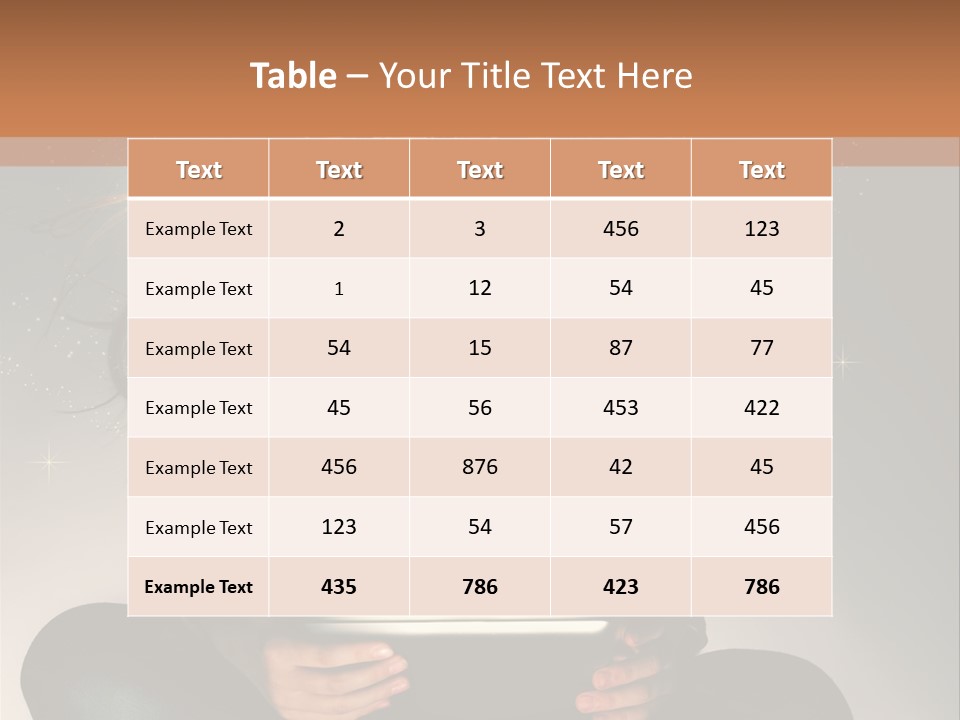 Table – Your Title Text Here

| Text | Text | Text | Text | Text |
|---|---|---|---|---|
| Example Text | 2 | 3 | 456 | 123 |
| Example Text | 1 | 12 | 54 | 45 |
| Example Text | 54 | 15 | 87 | 77 |
| Example Text | 45 | 56 | 453 | 422 |
| Example Text | 456 | 876 | 42 | 45 |
| Example Text | 123 | 54 | 57 | 456 |
| Example Text | 435 | 786 | 423 | 786 |